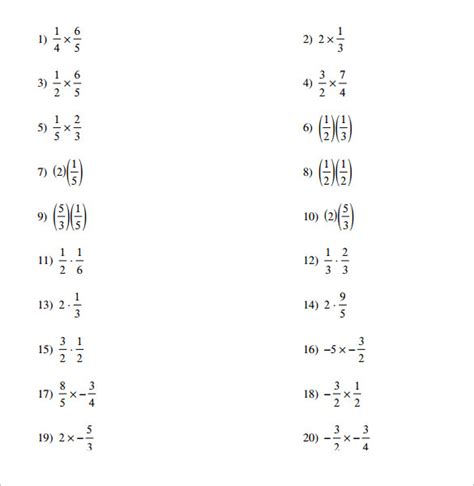 1) $\frac{1}{4} \times \frac{6}{5}$

2) $2 \times \frac{1}{3}$

3) $\frac{1}{2} \times \frac{6}{5}$

4) $\frac{3}{2} \times \frac{7}{4}$

5) $\frac{1}{5} \times \frac{2}{3}$

6) $\left(\frac{1}{2}\right)\left(\frac{1}{3}\right)$

7) $(2)\left(\frac{1}{5}\right)$

8) $\left(\frac{1}{2}\right)\left(\frac{1}{2}\right)$

9) $\left(\frac{5}{3}\right)\left(\frac{1}{5}\right)$

10) $(2)\left(\frac{5}{3}\right)$

11) $\frac{1}{2} \cdot \frac{1}{6}$

12) $\frac{1}{3} \cdot \frac{2}{3}$

13) $2 \cdot \frac{1}{3}$

14) $2 \cdot \frac{9}{5}$

15) $\frac{3}{2} \cdot \frac{1}{2}$

16) $-5 \times -\frac{3}{2}$

17) $\frac{8}{5} \times -\frac{3}{4}$

18) $-\frac{3}{2} \times \frac{1}{2}$

19) $2 \times -\frac{5}{3}$

20) $-\frac{3}{2} \times -\frac{3}{4}$